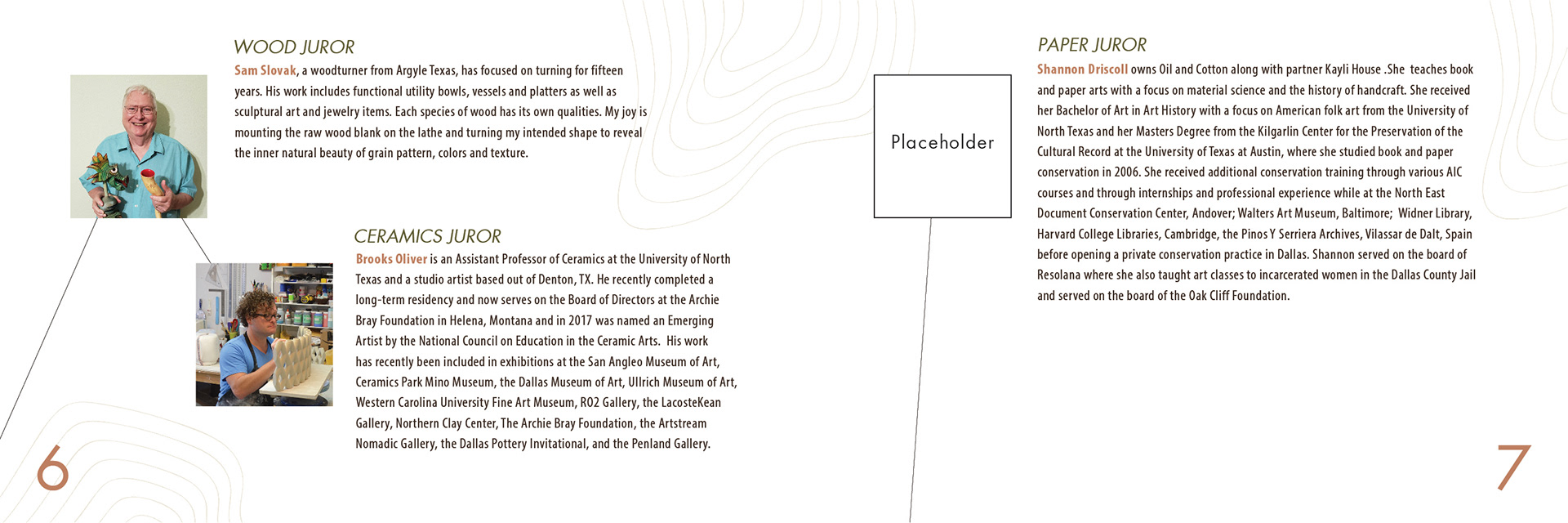 WOOD JUROR

Sam Slovak, a woodturner from Argyle Texas, has focused on turning for fifteen years. His work includes functional utility bowls, vessels and platters as well as sculptural art and jewelry items. Each species of wood has its own qualities. My joy is mounting the raw wood blank on the lathe and turning my intended shape to reveal the inner natural beauty of grain pattern, colors and texture.

CERAMICS JUROR

Brooks Oliver is an Assistant Professor of Ceramics at the University of North Texas and a studio artist based out of Denton, TX. He recently completed a long-term residency and now serves on the Board of Directors at the Archie Bray Foundation in Helena, Montana and in 2017 was named an Emerging Artist by the National Council on Education in the Ceramic Arts. His work has recently been included in exhibitions at the San Angleo Museum of Art, Ceramics Park Mino Museum, the Dallas Museum of Art, Ullrich Museum of Art, Western Carolina University Fine Art Museum, RO2 Gallery, the LacosteKean Gallery, Northern Clay Center, The Archie Bray Foundation, the Artstream Nomadic Gallery, the Dallas Pottery Invitational, and the Penland Gallery.

6

Placeholder

PAPER JUROR

Shannon Driscoll owns Oil and Cotton along with partner Kayli House .She teaches book and paper arts with a focus on material science and the history of handcraft. She received her Bachelor of Art in Art History with a focus on American folk art from the University of North Texas and her Masters Degree from the Kilgarlin Center for the Preservation of the Cultural Record at the University of Texas at Austin, where she studied book and paper conservation in 2006. She received additional conservation training through various AIC courses and through internships and professional experience while at the North East Document Conservation Center, Andover; Walters Art Museum, Baltimore; Widner Library, Harvard College Libraries, Cambridge, the Pinos Y Serriera Archives, Vilassar de Dalt, Spain before opening a private conservation practice in Dallas. Shannon served on the board of Resolana where she also taught art classes to incarcerated women in the Dallas County Jail and served on the board of the Oak Cliff Foundation.

7